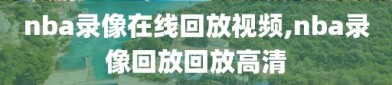 nba录像在线回放视频,nba录像回放回放高清